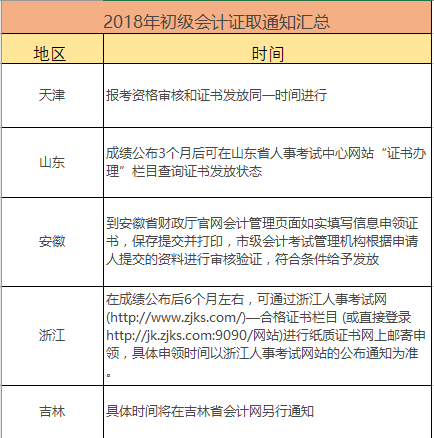 2018年初级会计证取通知汇总

| 地区 | 时间 |
|---|---|
| 天津 | 报考资格审核和证书发放同一时间进行 |
| 山东 | 成绩公布3个月后可在山东省人事考试中心网站“证书办理”栏目查询证书发放状态 |
| 安徽 | 到安徽省财政厅官网会计管理页面如实填写信息申领证书，保存提交并打印，市级会计考试管理机构根据申请人提交的资料进行审核验证，符合条件给予发放 |
| 浙江 | 在成绩公布后6个月左右，可通过浙江人事考试网(http://www.zjks.com/)—合格证书栏目 (或直接登录http://jk.zjks.com:9090/网站)进行纸质证书网上邮寄申领，具体申领时间以浙江人事考试网站的公布通知为准。 |
| 吉林 | 具体时间将在吉林省会计网另行通知 |